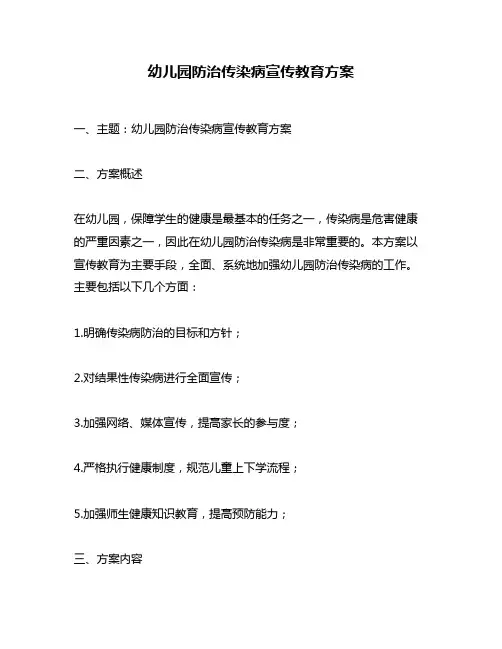 幼儿园防治传染病宣传教育方案

一、主题：幼儿园防治传染病宣传教育方案

二、方案概述

在幼儿园，保障学生的健康是最基本的任务之一，传染病是危害健康的严重因素之一，因此在幼儿园防治传染病是非常重要的。本方案以宣传教育为主要手段，全面、系统地加强幼儿园防治传染病的工作。主要包括以下几个方面：

1.明确传染病防治的目标和方针；

2.对结果性传染病进行全面宣传；

3.加强网络、媒体宣传，提高家长的参与度；

4.严格执行健康制度，规范儿童上下学流程；

5.加强师生健康知识教育，提高预防能力；

三、方案内容